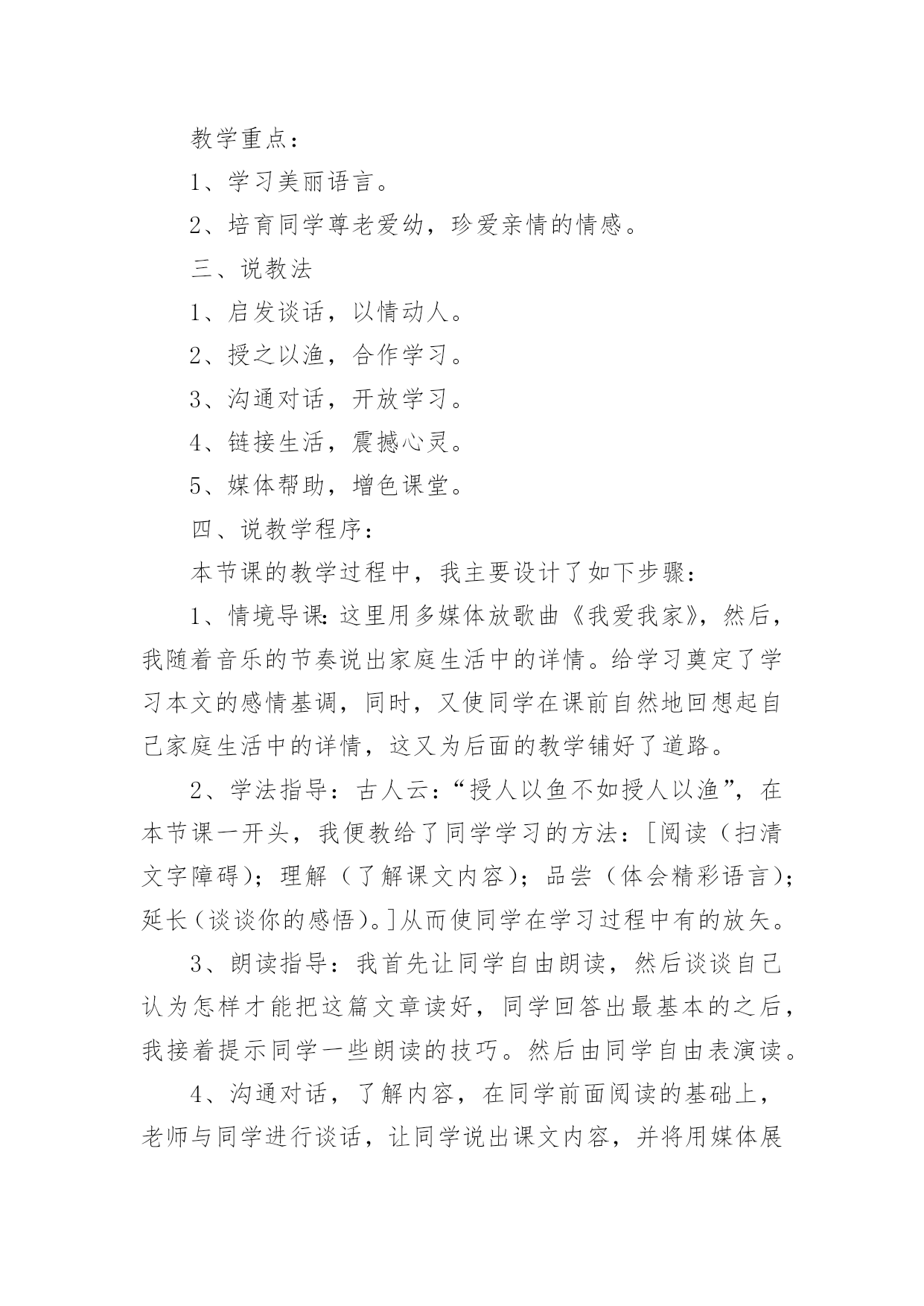 教学重点：

1、学习美丽语言。

2、培育同学尊老爱幼，珍爱亲情的情感。

三、说教法

1、启发谈话，以情动人。

2、授之以渔，合作学习。

3、沟通对话，开放学习。

4、链接生活，震撼心灵。

5、媒体帮助，增色课堂。

四、说教学程序：

本节课的教学过程中，我主要设计了如下步骤：

1、情境导课：这里用多媒体放歌曲《我爱我家》，然后，我随着音乐的节奏说出家庭生活中的详情。给学习奠定了学习本文的感情基调，同时，又使同学在课前自然地回想起自己家庭生活中的详情，这又为后面的教学铺好了道路。

2、学法指导：古人云：“授人以鱼不如授人以渔”，在本节课一开头，我便教给了同学学习的方法：[阅读（扫清文字障碍）；理解（了解课文内容）；品尝（体会精彩语言）；延长（谈谈你的感悟）。]从而使同学在学习过程中有的放矢。

3、朗读指导：我首先让同学自由朗读，然后谈谈自己认为怎样才能把这篇文章读好，同学回答出最基本的之后，我接着提示同学一些朗读的技巧。然后由同学自由表演读。

4、沟通对话，了解内容，在同学前面阅读的基础上，老师与同学进行谈话，让同学说出课文内容，并将用媒体展